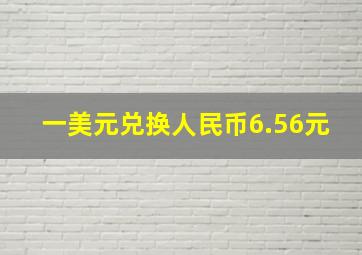 一美元兑换人民币6.56元